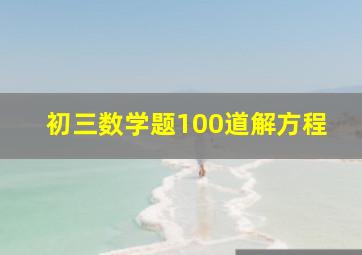 初三数学题100道解方程